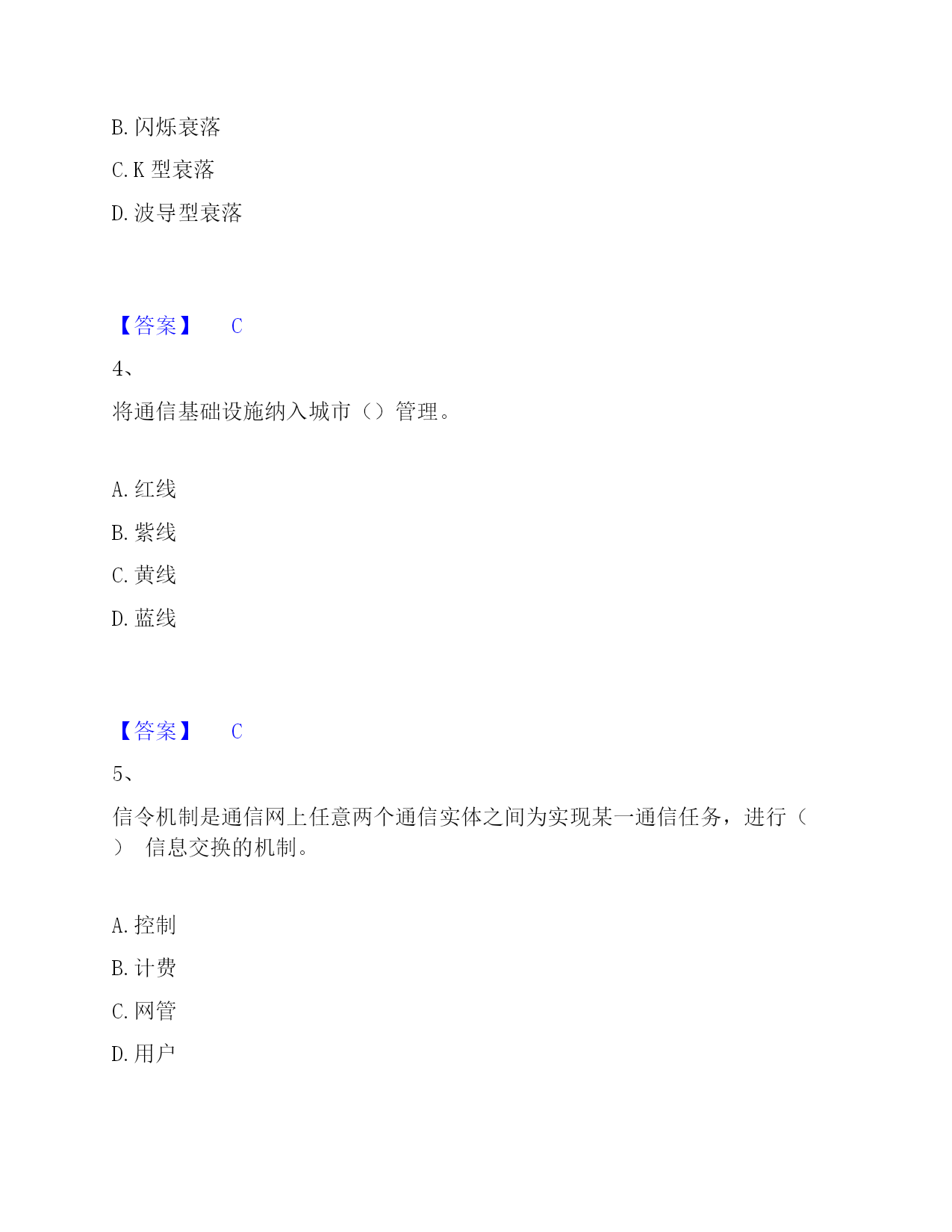 B. 闪烁衰落

C. K 型衰落

D. 波导型衰落

【答案】 C

4、

将通信基础设施纳入城市（）管理。

A. 红线

B. 紫线

C. 黄线

D. 蓝线

【答案】 C

5、

信令机制是通信网上任意两个通信实体之间为实现某一通信任务，进行（ ） 信息交换的机制。

A. 控制

B. 计费

C. 网管

D. 用户